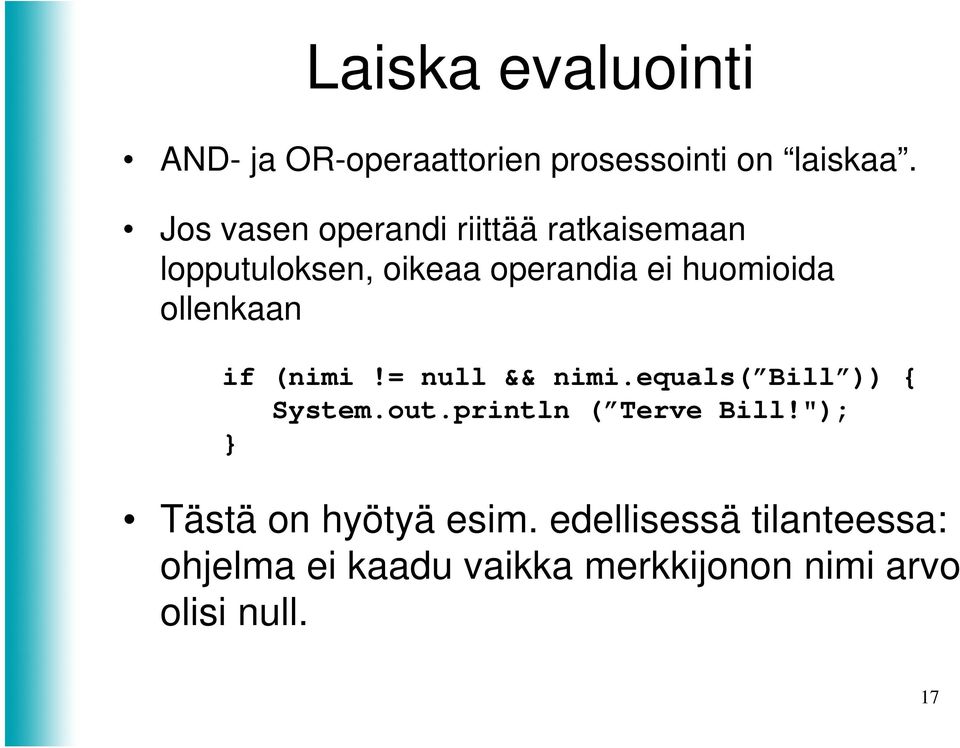 Laiska evaluointi

• AND- ja OR-operaattorien prosessointi on “laiskaa”.

• Jos vasen operandi riittää ratkaisemaan lopputuloksen, oikeaa operandia ei huomioida ollenkaan

if (nimi != null && nimi.equals(”Bill”)) {
    System.out.println (”Terve Bill!");
}

• Tästä on hyötyä esim. edellisessä tilanteessa: ohjelma ei kaadu vaikka merkkijonon nimi arvo olisi null.

17